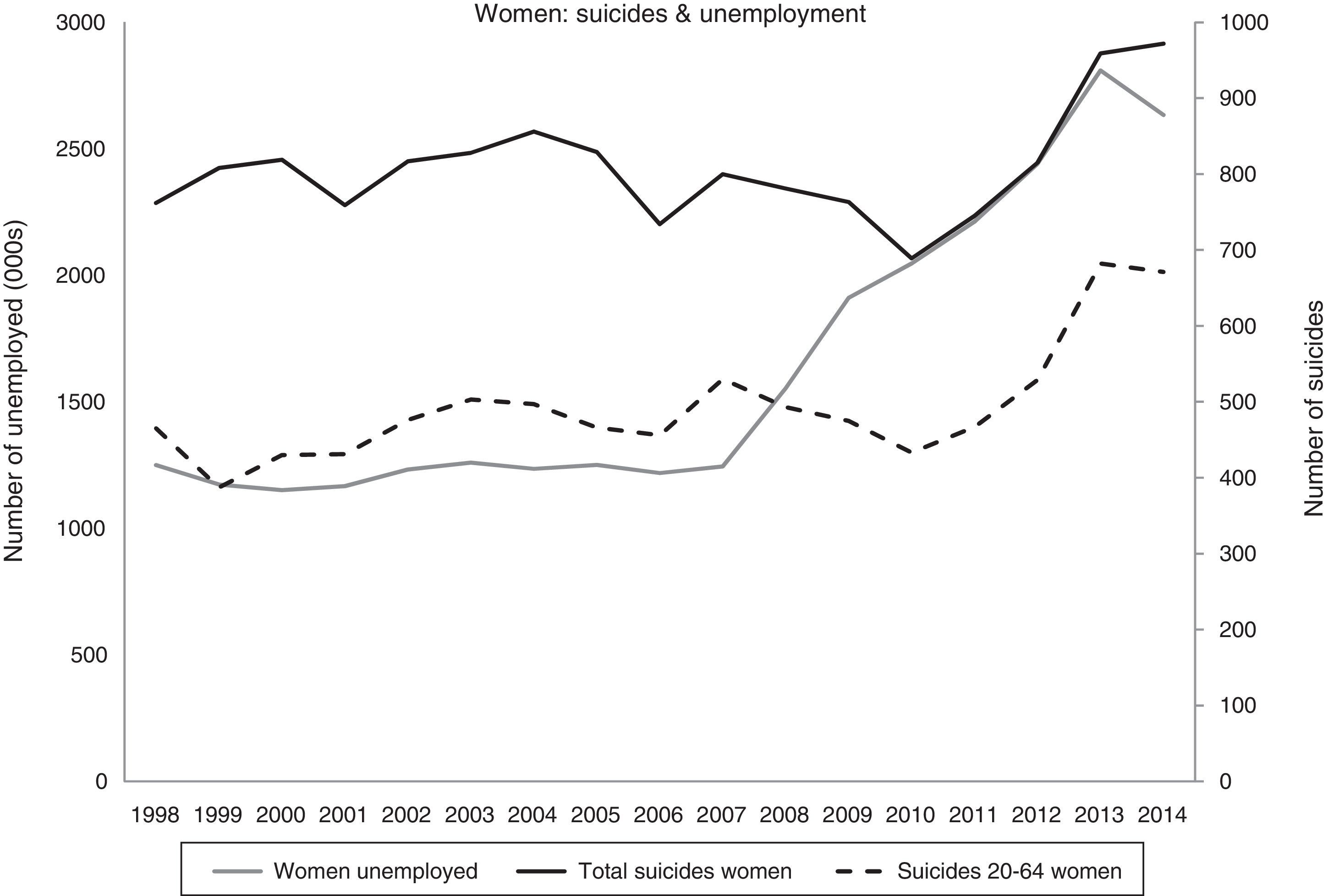 Women: suicides & unemployment

Number of unemployed (000s)

3000
2500
2000
1500
1000
500
0

Number of suicides

1000
900
800
700
600
500
400
300
200
100
0

1998 1999 2000 2001 2002 2003 2004 2005 2006 2007 2008 2009 2010 2011 2012 2013 2014

Women unemployed
Total suicides women
Suicides 20-64 women